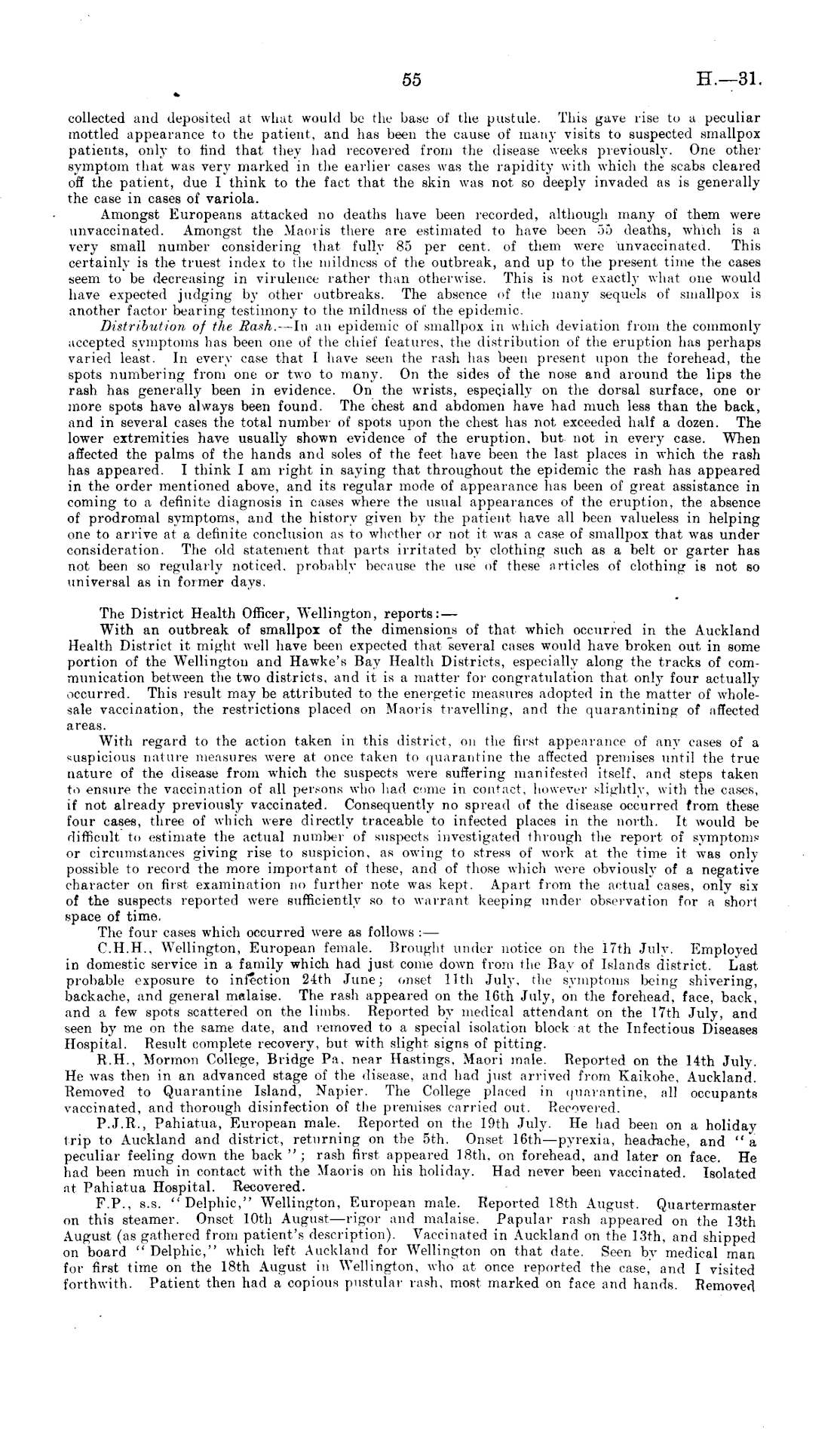 55 H.—31.

collected and deposited at what would be the base of the pustule. This gave rise to a peculiar mottled appearance to the patient, and has been the cause of many visits to suspected smallpox patients, only to find that they had recovered from the disease weeks previously. One other symptom that was very marked in the earlier cases was the rapidity with which the scabs cleared off the patient, due I think to the fact that the skin was not so deeply invaded as is generally the case in cases of variola.

Amongst Europeans attacked no deaths have been recorded, although many of them were unvaccinated. Amongst the Maoris there are estimated to have been 55 deaths, which is a very small number considering that fully 85 per cent. of them were unvaccinated. This certainly is the truest index to the mildness of the outbreak, and up to the present time the cases seem to be decreasing in virulence rather than otherwise. This is not exactly what one would have expected judging by other outbreaks. The absence of the many sequels of smallpox is another factor bearing testimony to the mildness of the epidemic.

Distribution of the Rash.—In an epidemic of smallpox in which deviation from the commonly accepted symptoms has been one of the chief features, the distribution of the eruption has perhaps varied least. In every case that I have seen the rash has been present upon the forehead, the spots numbering from one or two to many. On the sides of the nose and around the lips the rash has generally been in evidence. On the wrists, especially on the dorsal surface, one or more spots have always been found. The chest and abdomen have had much less than the back, and in several cases the total number of spots upon the chest has not exceeded half a dozen. The lower extremities have usually shown evidence of the eruption, but not in every case. When affected the palms of the hands and soles of the feet have been the last places in which the rash has appeared. I think I am right in saying that throughout the epidemic the rash has appeared in the order mentioned above, and its regular mode of appearance has been of great assistance in coming to a definite diagnosis in cases where the usual appearances of the eruption, the absence of prodromal symptoms, and the history given by the patient have all been valueless in helping one to arrive at a definite conclusion as to whether or not it was a case of smallpox that was under consideration. The old statement that parts irritated by clothing such as a belt or garter has not been so regularly noticed, probably because the use of these articles of clothing is not so universal as in former days.

The District Health Officer, Wellington, reports:—

With an outbreak of smallpox of the dimensions of that which occurred in the Auckland Health District it might well have been expected that several cases would have broken out in some portion of the Wellington and Hawke's Bay Health Districts, especially along the tracks of communication between the two districts, and it is a matter for congratulation that only four actually occurred. This result may be attributed to the energetic measures adopted in the matter of wholesale vaccination, the restrictions placed on Maoris travelling, and the quarantining of affected areas.

With regard to the action taken in this district, on the first appearance of any cases of a suspicious nature measures were at once taken to quarantine the affected premises until the true nature of the disease from which the suspects were suffering manifested itself, and steps taken to ensure the vaccination of all persons who had come in contact, however slightly, with the cases, if not already previously vaccinated. Consequently no spread of the disease occurred from these four cases, three of which were directly traceable to infected places in the north. It would be difficult to estimate the actual number of suspects investigated through the report of symptoms or circumstances giving rise to suspicion, as owing to stress of work at the time it was only possible to record the more important of these, and of those which were obviously of a negative character on first examination no further note was kept. Apart from the actual cases, only six of the suspects reported were sufficiently so to warrant keeping under observation for a short space of time.

The four cases which occurred were as follows:—

C.H.H., Wellington, European female. Brought under notice on the 17th July. Employed in domestic service in a family which had just come down from the Bay of Islands district. Last probable exposure to infection 24th June; onset 11th July, the symptoms being shivering, backache, and general malaise. The rash appeared on the 16th July, on the forehead, face, back, and a few spots scattered on the limbs. Reported by medical attendant on the 17th July, and seen by me on the same date, and removed to a special isolation block at the Infectious Diseases Hospital. Result complete recovery, but with slight signs of pitting.

R.H., Mormon College, Bridge Pa, near Hastings, Maori male. Reported on the 14th July. He was then in an advanced stage of the disease, and had just arrived from Kaikohe, Auckland. Removed to Quarantine Island, Napier. The College placed in quarantine, all occupants vaccinated, and thorough disinfection of the premises carried out. Recovered.

P.J.R., Pahiatua, European male. Reported on the 19th July. He had been on a holiday trip to Auckland and district, returning on the 5th. Onset 16th—pyrexia, headache, and "a peculiar feeling down the back"; rash first appeared 18th, on forehead, and later on face. He had been much in contact with the Maoris on his holiday. Had never been vaccinated. Isolated at Pahiatua Hospital. Recovered.

F.P., s.s. "Delphic," Wellington, European male. Reported 18th August. Quartermaster on this steamer. Onset 10th August—rigor and malaise. Papular rash appeared on the 13th August (as gathered from patient's description). Vaccinated in Auckland on the 13th, and shipped on board "Delphic," which left Auckland for Wellington on that date. Seen by medical man for first time on the 18th August in Wellington, who at once reported the case, and I visited forthwith. Patient then had a copious pustular rash, most marked on face and hands. Removed